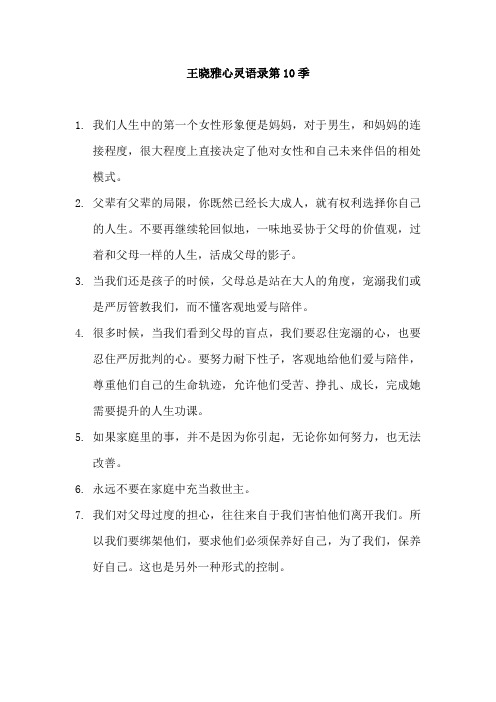 王晓雅心灵语录第10季

1. 我们人生中的第一个女性形象便是妈妈，对于男生，和妈妈的连接程度，很大程度上直接决定了他对女性和自己未来伴侣的相处模式。

2. 父辈有父辈的局限，你既然已经长大成人，就有权利选择你自己的人生。不要再继续轮回似地，一味地妥协于父母的价值观，过着和父母一样的人生，活成父母的影子。

3. 当我们还是孩子的时候，父母总是站在大人的角度，宠溺我们或是严厉管教我们，而不懂客观地爱与陪伴。

4. 很多时候，当我们看到父母的盲点，我们要忍住宠溺的心，也要忍住严厉批判的心。要努力耐下性子，客观地给他们爱与陪伴，尊重他们自己的生命轨迹，允许他们受苦、挣扎、成长，完成她需要提升的人生功课。

5. 如果家庭里的事，并不是因为你引起，无论你如何努力，也无法改善。

6. 永远不要在家庭中充当救世主。

7. 我们对父母过度的担心，往往来自于我们害怕他们离开我们。所以我们要绑架他们，要求他们必须保养好自己，为了我们，保养好自己。这也是另外一种形式的控制。